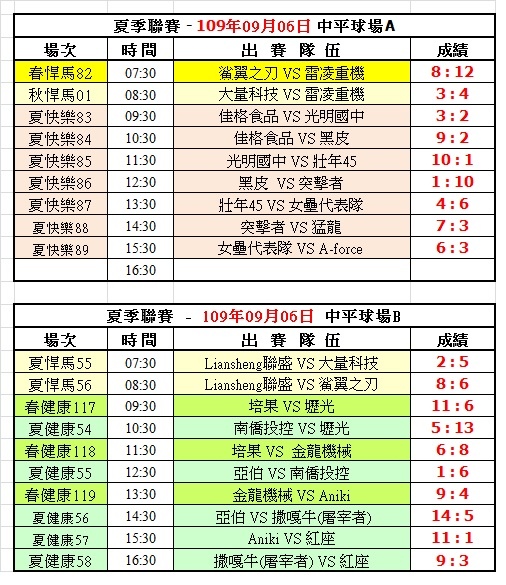 夏季聯賽 - 109年09月06日 中平球場A

| 場次 | 時間 | 出 賽 隊 伍 | 成績 |
|---|---|---|---|
| 春悍馬82 | 07:30 | 鯊翼之刃 VS 雷凌重機 | 8 : 12 |
| 秋悍馬01 | 08:30 | 大量科技 VS 雷凌重機 | 3 : 4 |
| 夏快樂83 | 09:30 | 佳格食品 VS 光明國中 | 3 : 2 |
| 夏快樂84 | 10:30 | 佳格食品 VS 黑皮 | 9 : 2 |
| 夏快樂85 | 11:30 | 光明國中 VS 壯年45 | 10 : 1 |
| 夏快樂86 | 12:30 | 黑皮 VS 突擊者 | 1 : 10 |
| 夏快樂87 | 13:30 | 壯年45 VS 女壘代表隊 | 4 : 6 |
| 夏快樂88 | 14:30 | 突擊者 VS 猛龍 | 7 : 3 |
| 夏快樂89 | 15:30 | 女壘代表隊 VS A-force | 6 : 3 |
|  | 16:30 |  |  |

夏季聯賽 - 109年09月06日 中平球場B

| 場次 | 時間 | 出 賽 隊 伍 | 成績 |
|---|---|---|---|
| 夏悍馬55 | 07:30 | Liansheng聯盛 VS 大量科技 | 2 : 5 |
| 夏悍馬56 | 08:30 | Liansheng聯盛 VS 鯊翼之刃 | 8 : 6 |
| 春健康117 | 09:30 | 培果 VS 壢光 | 11 : 6 |
| 夏健康54 | 10:30 | 南僑投控 VS 壢光 | 5 : 13 |
| 春健康118 | 11:30 | 培果 VS 金龍機械 | 6 : 8 |
| 夏健康55 | 12:30 | 亞伯 VS 南僑投控 | 1 : 6 |
| 春健康119 | 13:30 | 金龍機械 VS Aniki | 9 : 4 |
| 夏健康56 | 14:30 | 亞伯 VS 撒嘎牛(屠宰者) | 14 : 5 |
| 夏健康57 | 15:30 | Aniki VS 紅座 | 11 : 1 |
| 夏健康58 | 16:30 | 撒嘎牛(屠宰者) VS 紅座 | 9 : 3 |